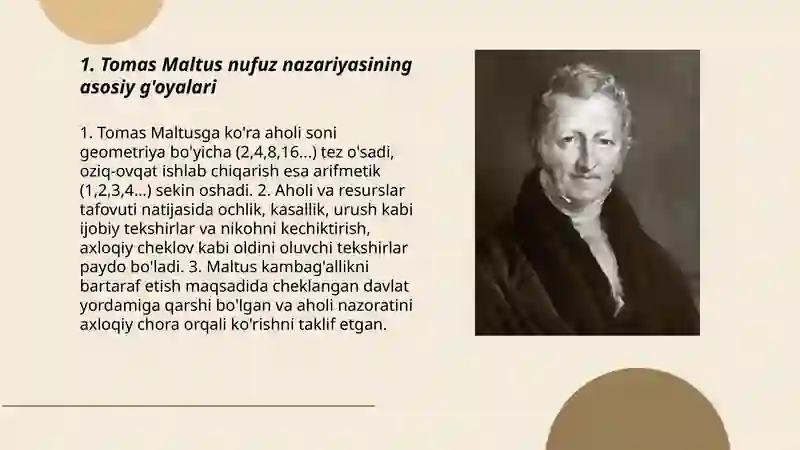 1. Tomas Maltus nufuz nazariyasining asosiy g'oyalari

1. Tomas Maltusga ko'ra aholi soni geometriya bo'yicha (2,4,8,16...) tez o'sadi, oziq-ovqat ishlab chiqarish esa arifmetik (1,2,3,4...) sekin oshadi. 2. Aholi va resurslar tafovuti natijasida ochlik, kasallik, urush kabi ijobiy tekshirlar va nikohni kechiktirish, axloqiy cheklov kabi oldini oluvchi tekshirlar paydo bo'ladi. 3. Maltus kambag'allikni bartaraf etish maqsadida cheklangan davlat yordamiga qarshi bo'lgan va aholi nazoratini axloqiy chora orqali ko'rishni taklif etgan.